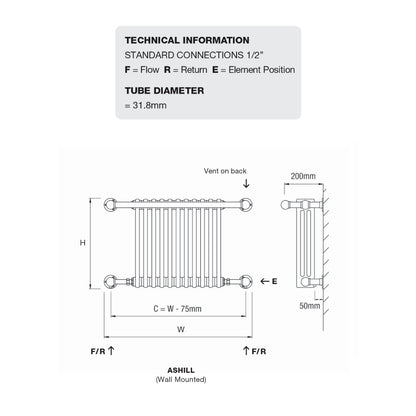 TECHNICAL INFORMATION
STANDARD CONNECTIONS 1/2"
F = Flow R = Return E = Element Position

TUBE DIAMETER
= 31.8mm

Vent on back
200mm
H
← E
50mm
C = W - 75mm
W
F/R ↑
↑ F/R

ASHILL
(Wall Mounted)